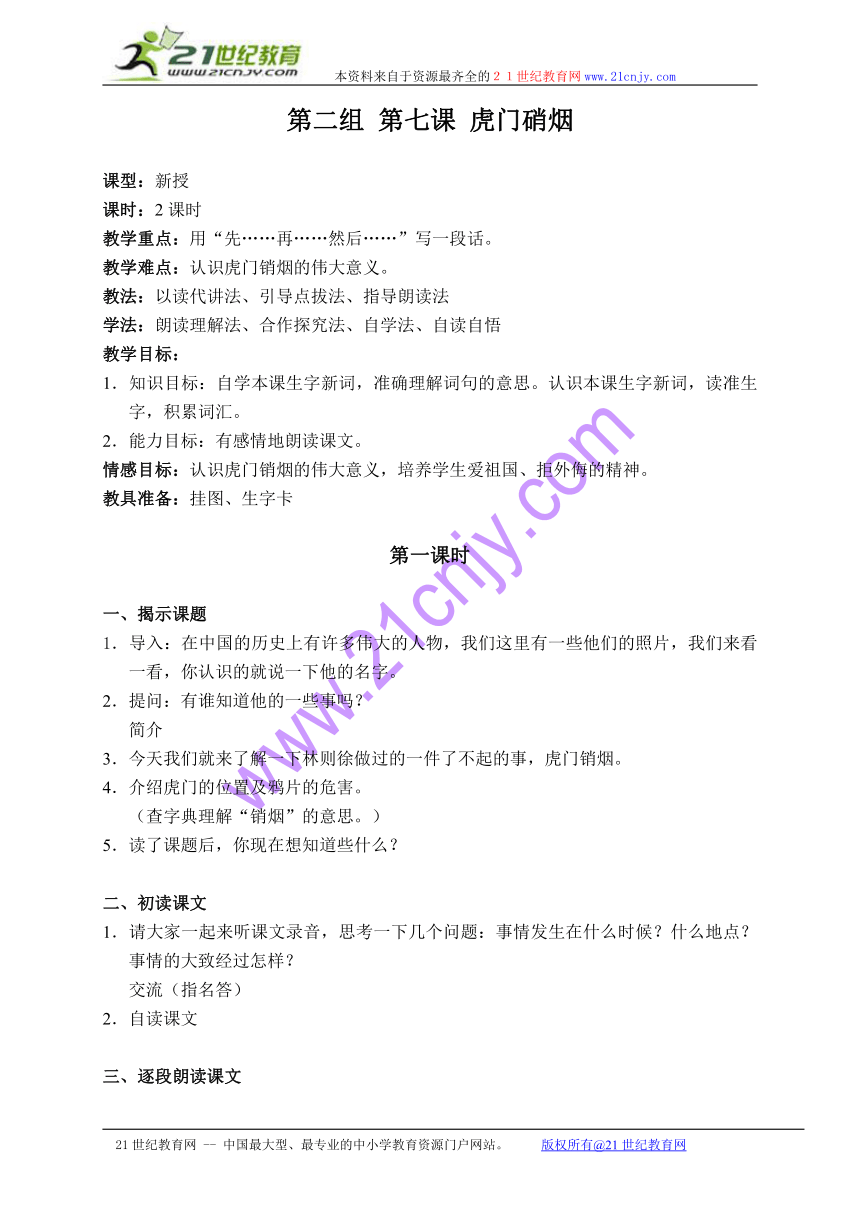 21世纪教育
www.21cnjy.com
本资料来自于资源最齐全的２１世纪教育网www.21cnjy.com

第二组 第七课 虎门硝烟

课型：新授
课时：2 课时
教学重点：用“先……再……然后……”写一段话。
教学难点：认识虎门销烟的伟大意义。
教法：以读代讲法、引导点拔法、指导朗读法
学法：朗读理解法、合作探究法、自学法、自读自悟
教学目标：
1．知识目标：自学本课生字新词，准确理解词句的意思。认识本课生字新词，读准生字，积累词汇。
2．能力目标：有感情地朗读课文。
情感目标：认识虎门销烟的伟大意义，培养学生爱祖国、拒外侮的精神。
教具准备：挂图、生字卡

第一课时

一、揭示课题
1．导入：在中国的历史上有许多伟大的人物，我们这里有一些他们的照片，我们来看一看，你认识的就说一下他的名字。
2．提问：有谁知道他的一些事吗？
简介
3．今天我们就来了解一下林则徐做过的一件了不起的事，虎门销烟。
4．介绍虎门的位置及鸦片的危害。
（查字典理解“销烟”的意思。）
5．读了课题后，你现在想知道些什么？

二、初读课文
1．请大家一起来听课文录音，思考一下几个问题：事情发生在什么时候？什么地点？事情的大致经过怎样？
交流（指名答）
2．自读课文

三、逐段朗读课文

www.21cnjy.com

21 世纪教育网 -- 中国最大型、最专业的中小学教育资源门户网站。 版权所有@21 世纪教育网